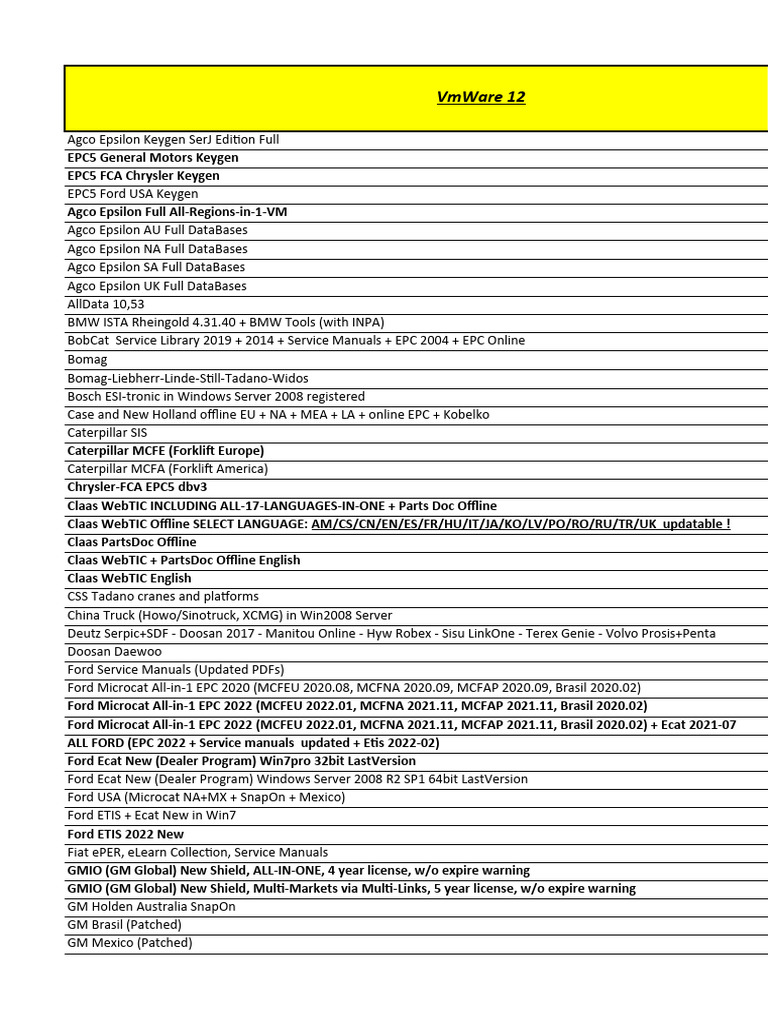 | VmWare 12 |
|---|
| Agco Epsilon Keygen SerJ Edition Full |
| EPC5 General Motors Keygen |
| EPC5 FCA Chrysler Keygen |
| EPC5 Ford USA Keygen |
| Agco Epsilon Full All-Regions-in-1-VM |
| Agco Epsilon AU Full DataBases |
| Agco Epsilon NA Full DataBases |
| Agco Epsilon SA Full DataBases |
| Agco Epsilon UK Full DataBases |
| AllData 10,53 |
| BMW ISTA Rheingold 4.31.40 + BMW Tools (with INPA) |
| BobCat Service Library 2019 + 2014 + Service Manuals + EPC 2004 + EPC Online |
| Bomag |
| Bomag-Liebherr-Linde-Still-Tadano-Widos |
| Bosch ESI-tronic in Windows Server 2008 registered |
| Case and New Holland offline EU + NA + MEA + LA + online EPC + Kobelko |
| Caterpillar SIS |
| Caterpillar MCFE (Forklift Europe) |
| Caterpillar MCFA (Forklift America) |
| Chrysler-FCA EPC5 dbv3 |
| Claas WebTIC INCLUDING ALL-17-LANGUAGES-IN-ONE + Parts Doc Offline |
| Claas WebTIC Offline SELECT LANGUAGE: AM/CS/CN/EN/ES/FR/HU/IT/JA/KO/LV/PO/RO/RU/TR/UK updatable ! |
| Claas PartsDoc Offline |
| Claas WebTIC + PartsDoc Offline English |
| Claas WebTIC English |
| CSS Tadano cranes and platforms |
| China Truck (Howo/Sinotruck, XCMG) in Win2008 Server |
| Deutz Serpic+SDF - Doosan 2017 - Manitou Online - Hyw Robex - Sisu LinkOne - Terex Genie - Volvo Prosis+Penta |
| Doosan Daewoo |
| Ford Service Manuals (Updated PDFs) |
| Ford Microcat All-in-1 EPC 2020 (MCFEU 2020.08, MCFNA 2020.09, MCFAP 2020.09, Brasil 2020.02) |
| Ford Microcat All-in-1 EPC 2022 (MCFEU 2022.01, MCFNA 2021.11, MCFAP 2021.11, Brasil 2020.02) |
| Ford Microcat All-in-1 EPC 2022 (MCFEU 2022.01, MCFNA 2021.11, MCFAP 2021.11, Brasil 2020.02) + Ecat 2021-07 |
| ALL FORD (EPC 2022 + Service manuals updated + Etis 2022-02) |
| Ford Ecat New (Dealer Program) Win7pro 32bit LastVersion |
| Ford Ecat New (Dealer Program) Windows Server 2008 R2 SP1 64bit LastVersion |
| Ford USA (Microcat NA+MX + SnapOn + Mexico) |
| Ford ETIS + Ecat New in Win7 |
| Ford ETIS 2022 New |
| Fiat ePER, eLearn Collection, Service Manuals |
| GMIO (GM Global) New Shield, ALL-IN-ONE, 4 year license, w/o expire warning |
| GMIO (GM Global) New Shield, Multi-Markets via Multi-Links, 5 year license, w/o expire warning |
| GM Holden Australia SnapOn |
| GM Brasil (Patched) |
| GM Mexico (Patched) |